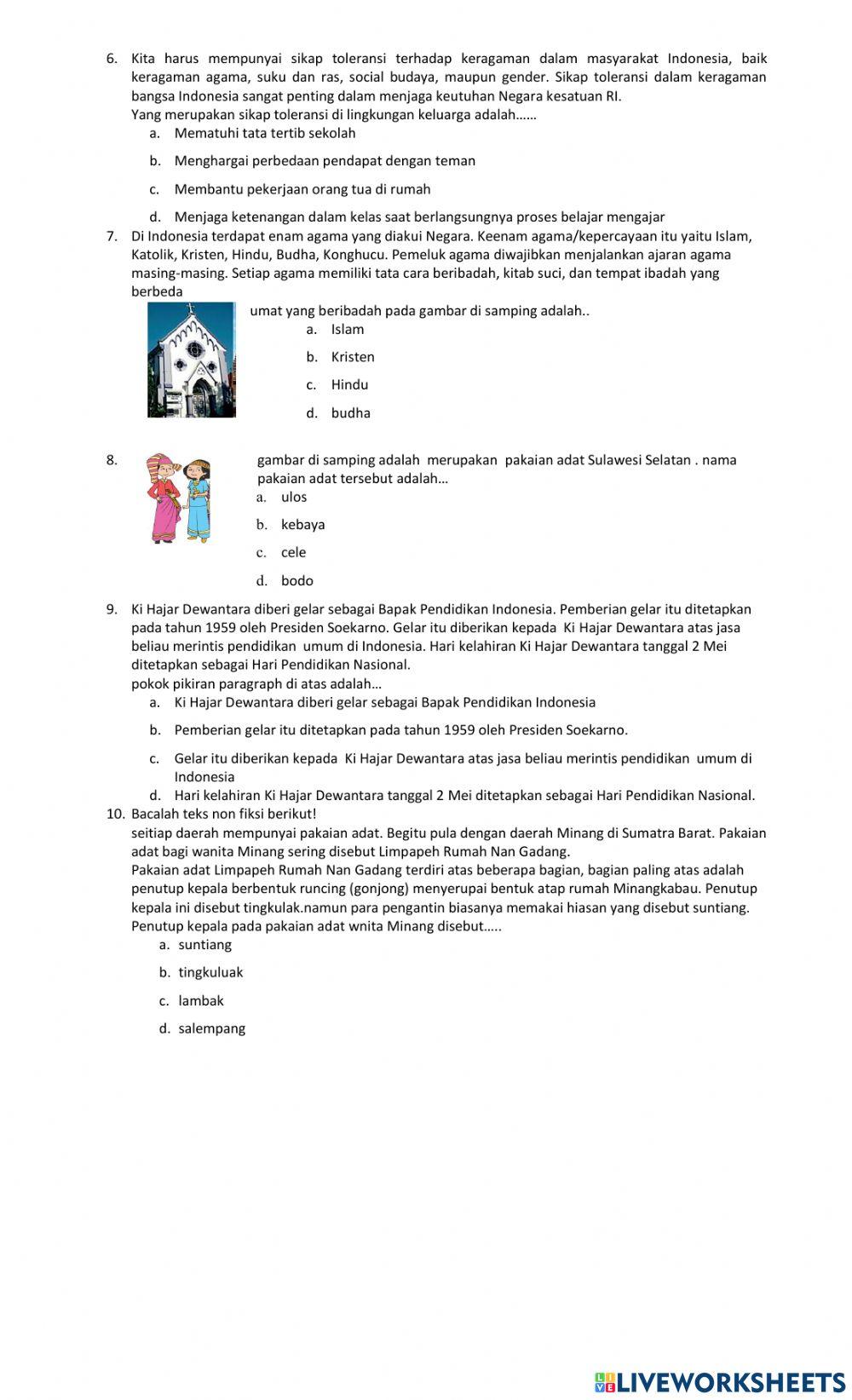 6. Kita harus mempunyai sikap toleransi terhadap keragaman dalam masyarakat Indonesia, baik keragaman agama, suku dan ras, social budaya, maupun gender. Sikap toleransi dalam keragaman bangsa Indonesia sangat penting dalam menjaga keutuhan Negara kesatuan RI.
Yang merupakan sikap toleransi di lingkungan keluarga adalah......
a. Mematuhi tata tertib sekolah
b. Menghargai perbedaan pendapat dengan teman
c. Membantu pekerjaan orang tua di rumah
d. Menjaga ketenangan dalam kelas saat berlangsungnya proses belajar mengajar
7. Di Indonesia terdapat enam agama yang diakui Negara. Keenam agama/kepercayaan itu yaitu Islam, Katolik, Kristen, Hindu, Budha, Konghucu. Pemeluk agama diwajibkan menjalankan ajaran agama masing-masing. Setiap agama memiliki tata cara beribadah, kitab suci, dan tempat ibadah yang berbeda
umat yang beribadah pada gambar di samping adalah..
a. Islam
b. Kristen
c. Hindu
d. budha
8. gambar di samping adalah merupakan pakaian adat Sulawesi Selatan . nama pakaian adat tersebut adalah...
a. ulos
b. kebaya
c. cele
d. bodo
9. Ki Hajar Dewantara diberi gelar sebagai Bapak Pendidikan Indonesia. Pemberian gelar itu ditetapkan pada tahun 1959 oleh Presiden Soekarno. Gelar itu diberikan kepada Ki Hajar Dewantara atas jasa beliau merintis pendidikan umum di Indonesia. Hari kelahiran Ki Hajar Dewantara tanggal 2 Mei ditetapkan sebagai Hari Pendidikan Nasional.
pokok pikiran paragraph di atas adalah...
a. Ki Hajar Dewantara diberi gelar sebagai Bapak Pendidikan Indonesia
b. Pemberian gelar itu ditetapkan pada tahun 1959 oleh Presiden Soekarno.
c. Gelar itu diberikan kepada Ki Hajar Dewantara atas jasa beliau merintis pendidikan umum di Indonesia
d. Hari kelahiran Ki Hajar Dewantara tanggal 2 Mei ditetapkan sebagai Hari Pendidikan Nasional.
10. Bacalah teks non fiksi berikut!
seitiap daerah mempunyai pakaian adat. Begitu pula dengan daerah Minang di Sumatra Barat. Pakaian adat bagi wanita Minang sering disebut Limpapeh Rumah Nan Gadang.
Pakaian adat Limpapeh Rumah Nan Gadang terdiri atas beberapa bagian, bagian paling atas adalah penutup kepala berbentuk runcing (gonjong) menyerupai bentuk atap rumah Minangkabau. Penutup kepala ini disebut tingkulak.namun para pengantin biasanya memakai hiasan yang disebut suntiang.
Penutup kepala pada pakaian adat wnita Minang disebut.....
a. suntiang
b. tingkuluak
c. lambak
d. salempang

LIVEWORKSHEETS